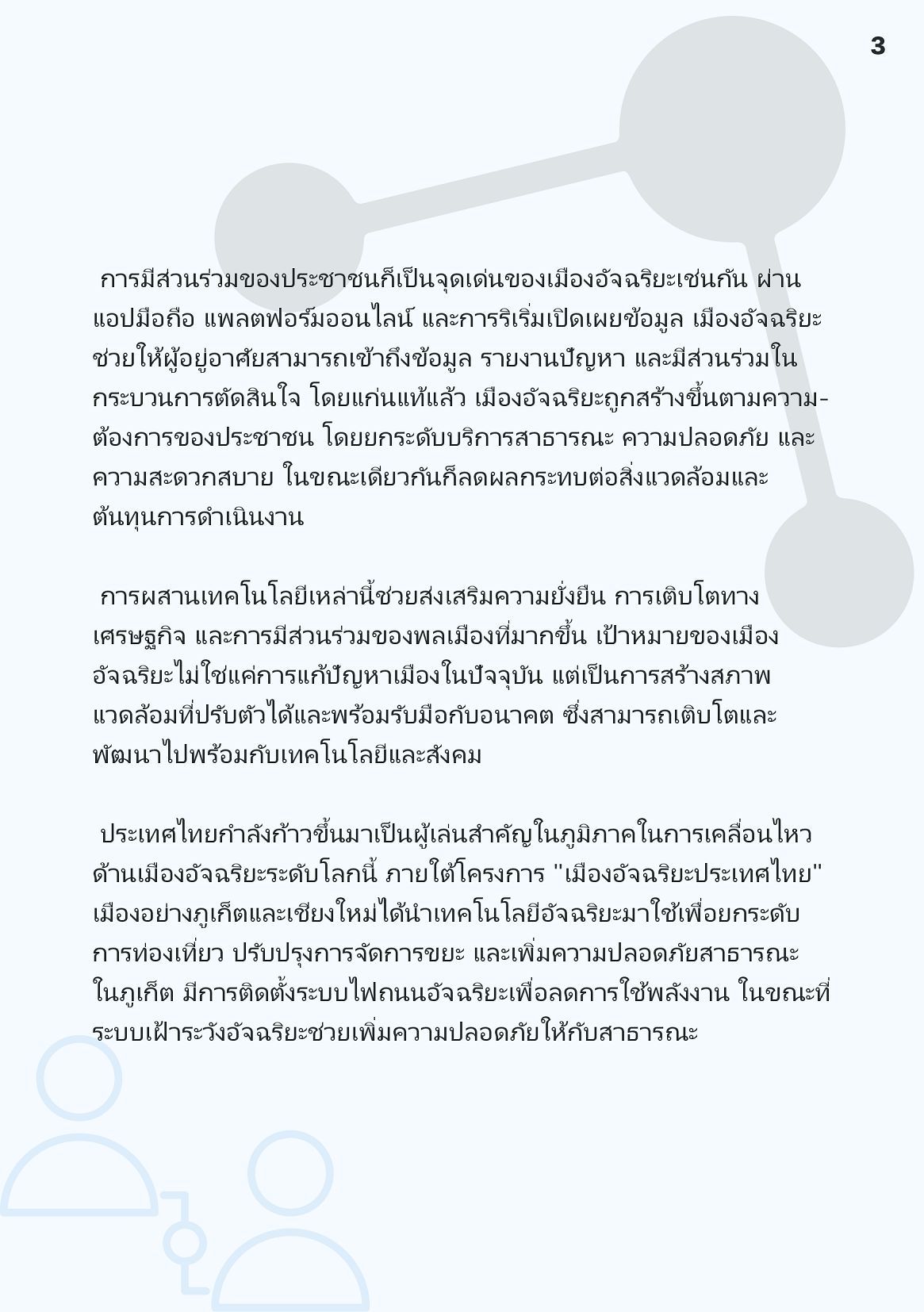 3

การมีส่วนร่วมของประชาชนก็เป็นจุดเด่นของเมืองอัจฉริยะเช่นกัน ผ่านแอปมือถือ แพลตฟอร์มออนไลน์ และการริเริ่มเปิดเผยข้อมูล เมืองอัจฉริยะช่วยให้ผู้อยู่อาศัยสามารถเข้าถึงข้อมูล รายงานปัญหา และมีส่วนร่วมในกระบวนการตัดสินใจ โดยแก่นแท้แล้ว เมืองอัจฉริยะถูกสร้างขึ้นตามความต้องการของประชาชน โดยยกระดับบริการสาธารณะ ความปลอดภัย และความสะดวกสบาย ในขณะเดียวกันก็ลดผลกระทบต่อสิ่งแวดล้อมและต้นทุนการดำเนินงาน

การผสานเทคโนโลยีเหล่านี้ช่วยส่งเสริมความยั่งยืน การเติบโตทางเศรษฐกิจ และการมีส่วนร่วมของพลเมืองที่มากขึ้น เป้าหมายของเมืองอัจฉริยะไม่ใช่แค่การแก้ปัญหาเมืองในปัจจุบัน แต่เป็นการสร้างสภาพแวดล้อมที่ปรับตัวได้และพร้อมรับมือกับอนาคต ซึ่งสามารถเติบโตและพัฒนาไปพร้อมกับเทคโนโลยีและสังคม

ประเทศไทยกำลังก้าวขึ้นมาเป็นผู้เล่นสำคัญในภูมิภาคในการเคลื่อนไหวด้านเมืองอัจฉริยะระดับโลกนี้ ภายใต้โครงการ "เมืองอัจฉริยะประเทศไทย" เมืองอย่างภูเก็ตและเชียงใหม่ได้นำเทคโนโลยีอัจฉริยะมาใช้เพื่อยกระดับการท่องเที่ยว ปรับปรุงการจัดการขยะ และเพิ่มความปลอดภัยสาธารณะ ในภูเก็ต มีการติดตั้งระบบไฟถนนอัจฉริยะเพื่อลดการใช้พลังงาน ในขณะที่ระบบเฝ้าระวังอัจฉริยะช่วยเพิ่มความปลอดภัยให้กับสาธารณะ